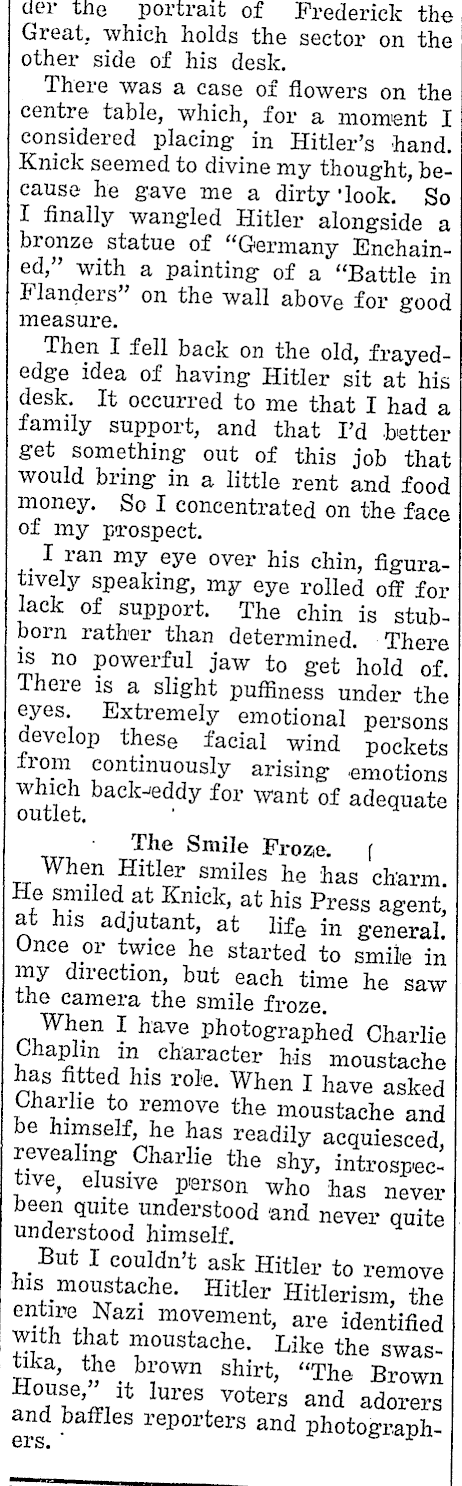 der the portrait of Frederick the Great, which holds the sector on the other side of his desk.

There was a case of flowers on the centre table, which, for a moment I considered placing in Hitler's hand. Knick seemed to divine my thought, because he gave me a dirty look. So I finally wangled Hitler alongside a bronze statue of "Germany Enchained," with a painting of a "Battle in Flanders" on the wall above for good measure.

Then I fell back on the old, frayed-edge idea of having Hitler sit at his desk. It occurred to me that I had a family support, and that I'd better get something out of this job that would bring in a little rent and food money. So I concentrated on the face of my prospect.

I ran my eye over his chin, figuratively speaking, my eye rolled off for lack of support. The chin is stubborn rather than determined. There is no powerful jaw to get hold of. There is a slight puffiness under the eyes. Extremely emotional persons develop these facial wind pockets from continuously arising emotions which back-eddy for want of adequate outlet.

The Smile Froze.

When Hitler smiles he has charm. He smiled at Knick, at his Press agent, at his adjutant, at life in general. Once or twice he started to smile in my direction, but each time he saw the camera the smile froze.

When I have photographed Charlie Chaplin in character his moustache has fitted his role. When I have asked Charlie to remove the moustache and be himself, he has readily acquiesced, revealing Charlie the shy, introspective, elusive person who has never been quite understood and never quite understood himself.

But I couldn't ask Hitler to remove his moustache. Hitler Hitlerism, the entire Nazi movement, are identified with that moustache. Like the swastika, the brown shirt, "The Brown House," it lures voters and adorers and baffles reporters and photographers.